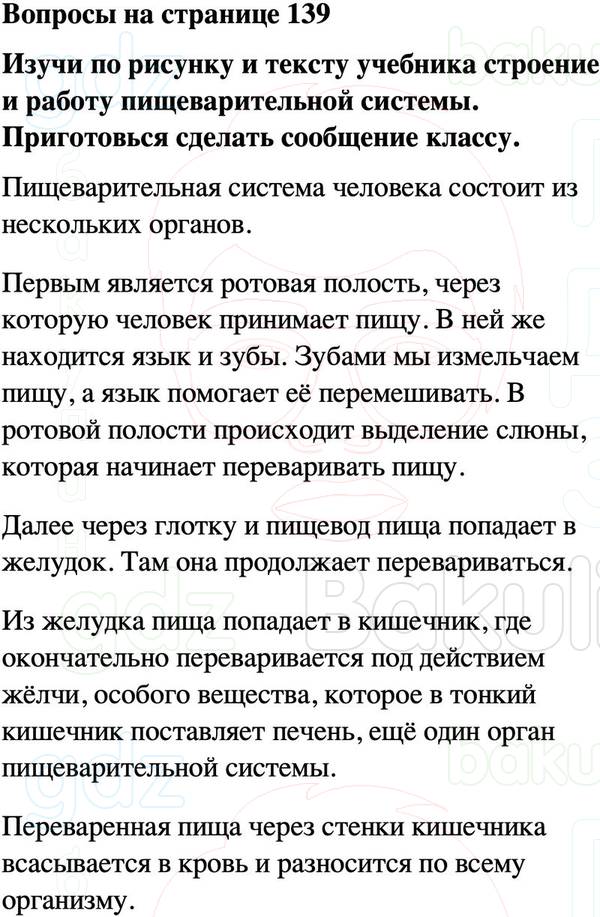 Вопросы на странице 139

Изучи по рисунку и тексту учебника строение и работу пищеварительной системы. Приготовься сделать сообщение классу.

Пищеварительная система человека состоит из нескольких органов.

Первым является ротовая полость, через которую человек принимает пищу. В ней же находится язык и зубы. Зубами мы измельчаем пищу, а язык помогает её перемешивать. В ротовой полости происходит выделение слюны, которая начинает переваривать пищу.

Далее через глотку и пищевод пища попадает в желудок. Там она продолжает перевариваться.

Из желудка пища попадает в кишечник, где окончательно переваривается под действием жёлчи, особого вещества, которое в тонкий кишечник поставляет печень, ещё один орган пищеварительной системы.

Переваренная пища через стенки кишечника всасывается в кровь и разносится по всему организму.